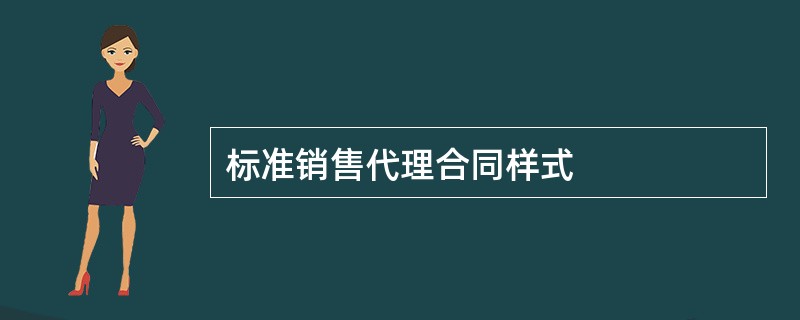 标准销售代理合同样式